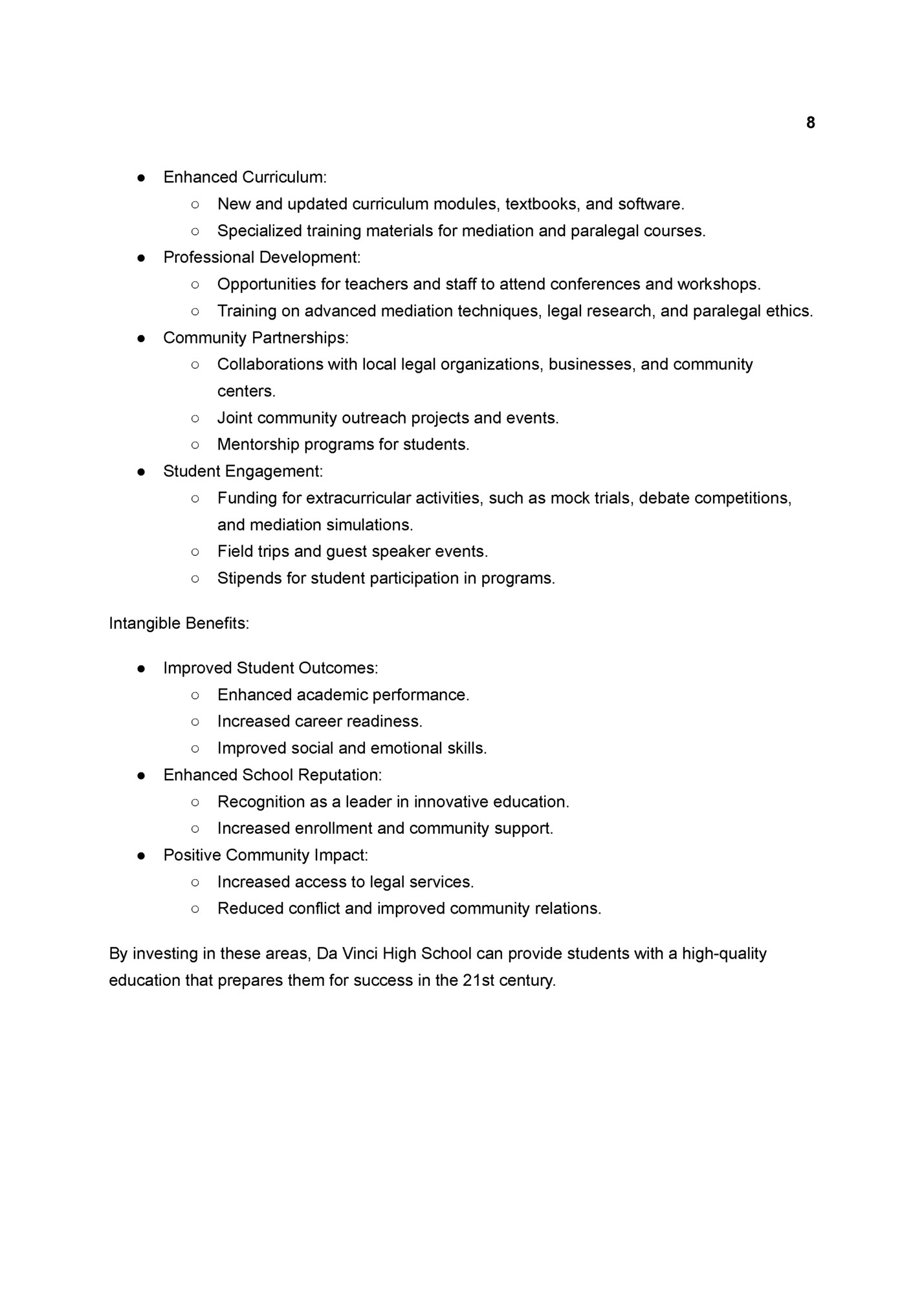 8

● Enhanced Curriculum:
  ○ New and updated curriculum modules, textbooks, and software.
  ○ Specialized training materials for mediation and paralegal courses.
● Professional Development:
  ○ Opportunities for teachers and staff to attend conferences and workshops.
  ○ Training on advanced mediation techniques, legal research, and paralegal ethics.
● Community Partnerships:
  ○ Collaborations with local legal organizations, businesses, and community centers.
  ○ Joint community outreach projects and events.
  ○ Mentorship programs for students.
● Student Engagement:
  ○ Funding for extracurricular activities, such as mock trials, debate competitions, and mediation simulations.
  ○ Field trips and guest speaker events.
  ○ Stipends for student participation in programs.

Intangible Benefits:

● Improved Student Outcomes:
  ○ Enhanced academic performance.
  ○ Increased career readiness.
  ○ Improved social and emotional skills.
● Enhanced School Reputation:
  ○ Recognition as a leader in innovative education.
  ○ Increased enrollment and community support.
● Positive Community Impact:
  ○ Increased access to legal services.
  ○ Reduced conflict and improved community relations.

By investing in these areas, Da Vinci High School can provide students with a high-quality education that prepares them for success in the 21st century.